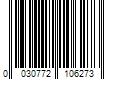 0 030772 106273